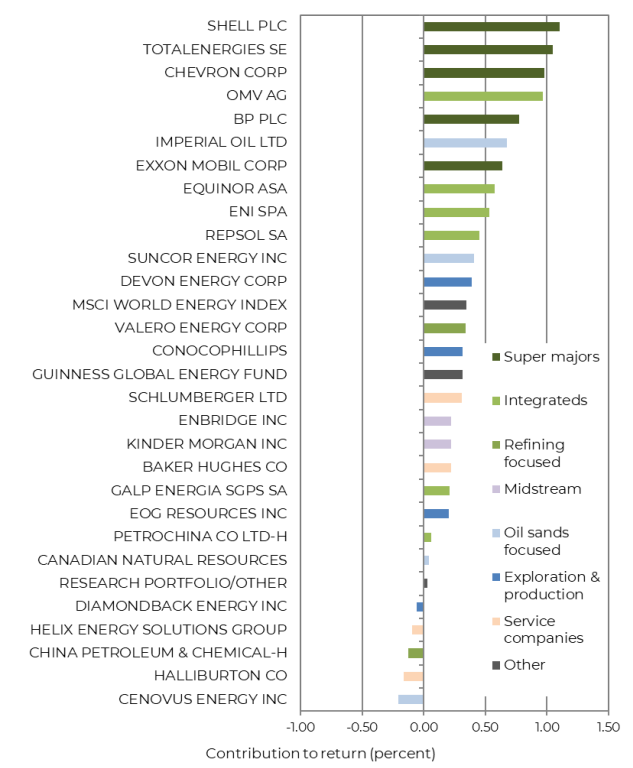 SHELL PLC
TOTALENERGIES SE
CHEVRON CORP
OMV AG
BP PLC
IMPERIAL OIL LTD
EXXON MOBIL CORP
EQUINOR ASA
ENI SPA
REPSOL SA
SUNCOR ENERGY INC
DEVON ENERGY CORP
MSCI WORLD ENERGY INDEX
VALERO ENERGY CORP
CONOCOPHILLIPS
GUINNESS GLOBAL ENERGY FUND
SCHLUMBERGER LTD
ENBRIDGE INC
KINDER MORGAN INC
BAKER HUGHES CO
GALP ENERGIA SGPS SA
EOG RESOURCES INC
PETROCHINA CO LTD-H
CANADIAN NATURAL RESOURCES
RESEARCH PORTFOLIO/OTHER
DIAMONDBACK ENERGY INC
HELIX ENERGY SOLUTIONS GROUP
CHINA PETROLEUM & CHEMICAL-H
HALLIBURTON CO
CENOVUS ENERGY INC

Super majors
Integrateds
Refining focused
Midstream
Oil sands focused
Exploration & production
Service companies
Other

-1.00 -0.50 0.00 0.50 1.00 1.50

Contribution to return (percent)